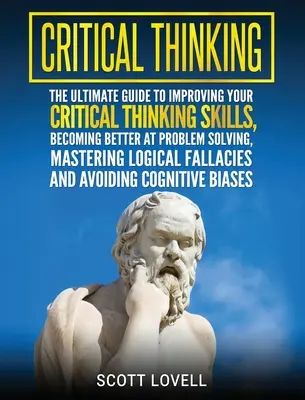 CRITICAL THINKING

THE ULTIMATE GUIDE TO IMPROVING YOUR CRITICAL THINKING SKILLS, BECOMING BETTER AT PROBLEM SOLVING, MASTERING LOGICAL FALLACIES AND AVOIDING COGNITIVE BIASES

SCOTT LOVELL